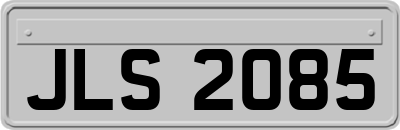 JLS 2085